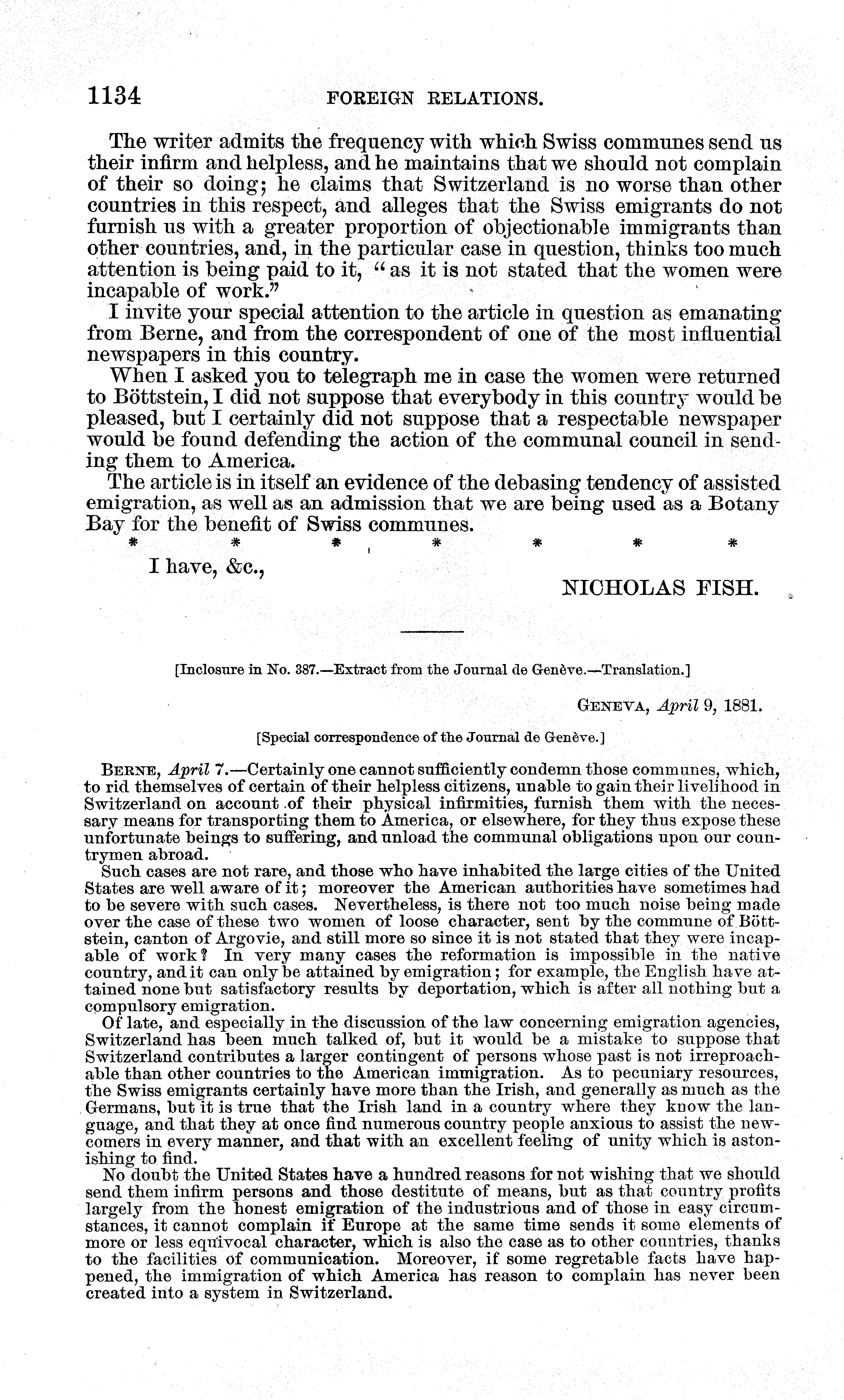 1134 FOREIGN RELATIONS.

The writer admits the frequency with which Swiss communes send us their infirm and helpless, and he maintains that we should not complain of their so doing; he claims that Switzerland is no worse than other countries in this respect, and alleges that the Swiss emigrants do not furnish us with a greater proportion of objectionable immigrants than other countries, and, in the particular case in question, thinks too much attention is being paid to it, "as it is not stated that the women were incapable of work."

I invite your special attention to the article in question as emanating from Berne, and from the correspondent of one of the most influential newspapers in this country.

When I asked you to telegraph me in case the women were returned to Böttstein, I did not suppose that everybody in this country would be pleased, but I certainly did not suppose that a respectable newspaper would be found defending the action of the communal council in sending them to America.

The article is in itself an evidence of the debasing tendency of assisted emigration, as well as an admission that we are being used as a Botany Bay for the benefit of Swiss communes.

\* \* \* \* \* \* \*

I have, &c.,

NICHOLAS FISH.

[Inclosure in No. 387.—Extract from the Journal de Genève.—Translation.]

GENEVA, April 9, 1881.

[Special correspondence of the Journal de Genève.]

BERNE, April 7.—Certainly one cannot sufficiently condemn those communes, which, to rid themselves of certain of their helpless citizens, unable to gain their livelihood in Switzerland on account of their physical infirmities, furnish them with the necessary means for transporting them to America, or elsewhere, for they thus expose these unfortunate beings to suffering, and unload the communal obligations upon our countrymen abroad.

Such cases are not rare, and those who have inhabited the large cities of the United States are well aware of it; moreover the American authorities have sometimes had to be severe with such cases. Nevertheless, is there not too much noise being made over the case of these two women of loose character, sent by the commune of Böttstein, canton of Argovie, and still more so since it is not stated that they were incapable of work? In very many cases the reformation is impossible in the native country, and it can only be attained by emigration; for example, the English have attained none but satisfactory results by deportation, which is after all nothing but a compulsory emigration.

Of late, and especially in the discussion of the law concerning emigration agencies, Switzerland has been much talked of, but it would be a mistake to suppose that Switzerland contributes a larger contingent of persons whose past is not irreproachable than other countries to the American immigration. As to pecuniary resources, the Swiss emigrants certainly have more than the Irish, and generally as much as the Germans, but it is true that the Irish land in a country where they know the language, and that they at once find numerous country people anxious to assist the newcomers in every manner, and that with an excellent feeling of unity which is astonishing to find.

No doubt the United States have a hundred reasons for not wishing that we should send them infirm persons and those destitute of means, but as that country profits largely from the honest emigration of the industrious and of those in easy circumstances, it cannot complain if Europe at the same time sends it some elements of more or less equivocal character, which is also the case as to other countries, thanks to the facilities of communication. Moreover, if some regretable facts have happened, the immigration of which America has reason to complain has never been created into a system in Switzerland.